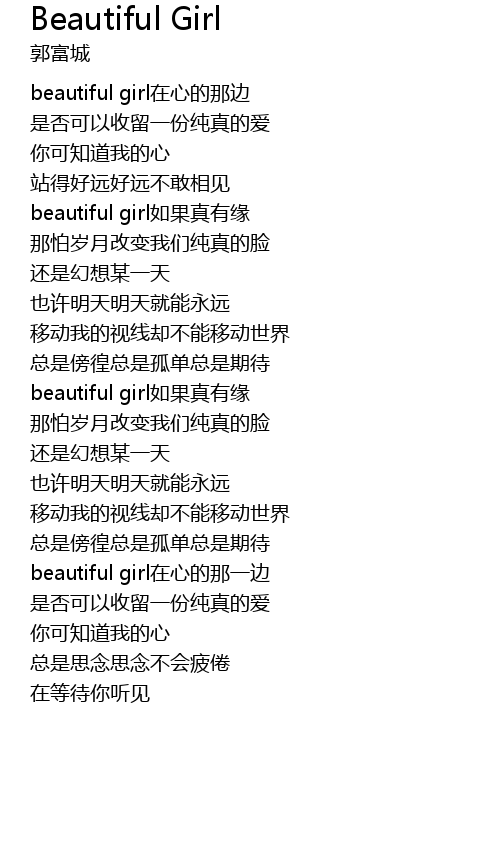 Beautiful Girl
郭富城

beautiful girl在心的那边
是否可以收留一份纯真的爱
你可知道我的心
站得好远好远不敢相见
beautiful girl如果真有缘
那怕岁月改变我们纯真的脸
还是幻想某一天
也许明天明天就能永远
移动我的视线却不能移动世界
总是傍徨总是孤单总是期待
beautiful girl如果真有缘
那怕岁月改变我们纯真的脸
还是幻想某一天
也许明天明天就能永远
移动我的视线却不能移动世界
总是傍徨总是孤单总是期待
beautiful girl在心的那一边
是否可以收留一份纯真的爱
你可知道我的心
总是思念思念不会疲倦
在等待你听见